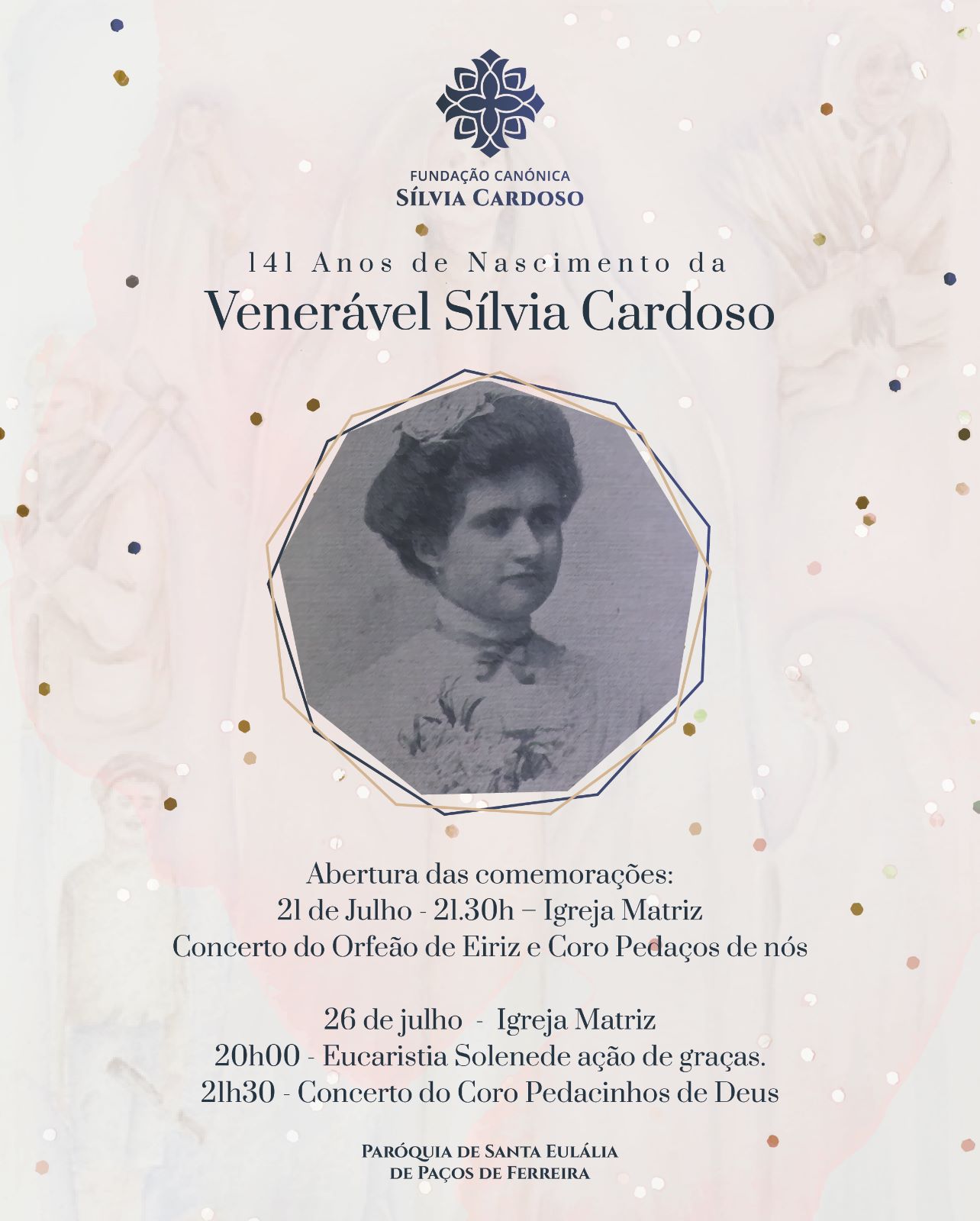 FUNDAÇÃO CANÓNICA
SÍLVIA CARDOSO

141 Anos de Nascimento da
Venerável Sílvia Cardoso

Abertura das comemorações:
21 de Julho - 21.30h – Igreja Matriz
Concerto do Orfeão de Eiriz e Coro Pedaços de nós

26 de julho - Igreja Matriz
20h00 - Eucaristia Solenede ação de graças.
21h30 - Concerto do Coro Pedacinhos de Deus

PARÓQUIA DE SANTA EULÁLIA
DE PAÇOS DE FERREIRA